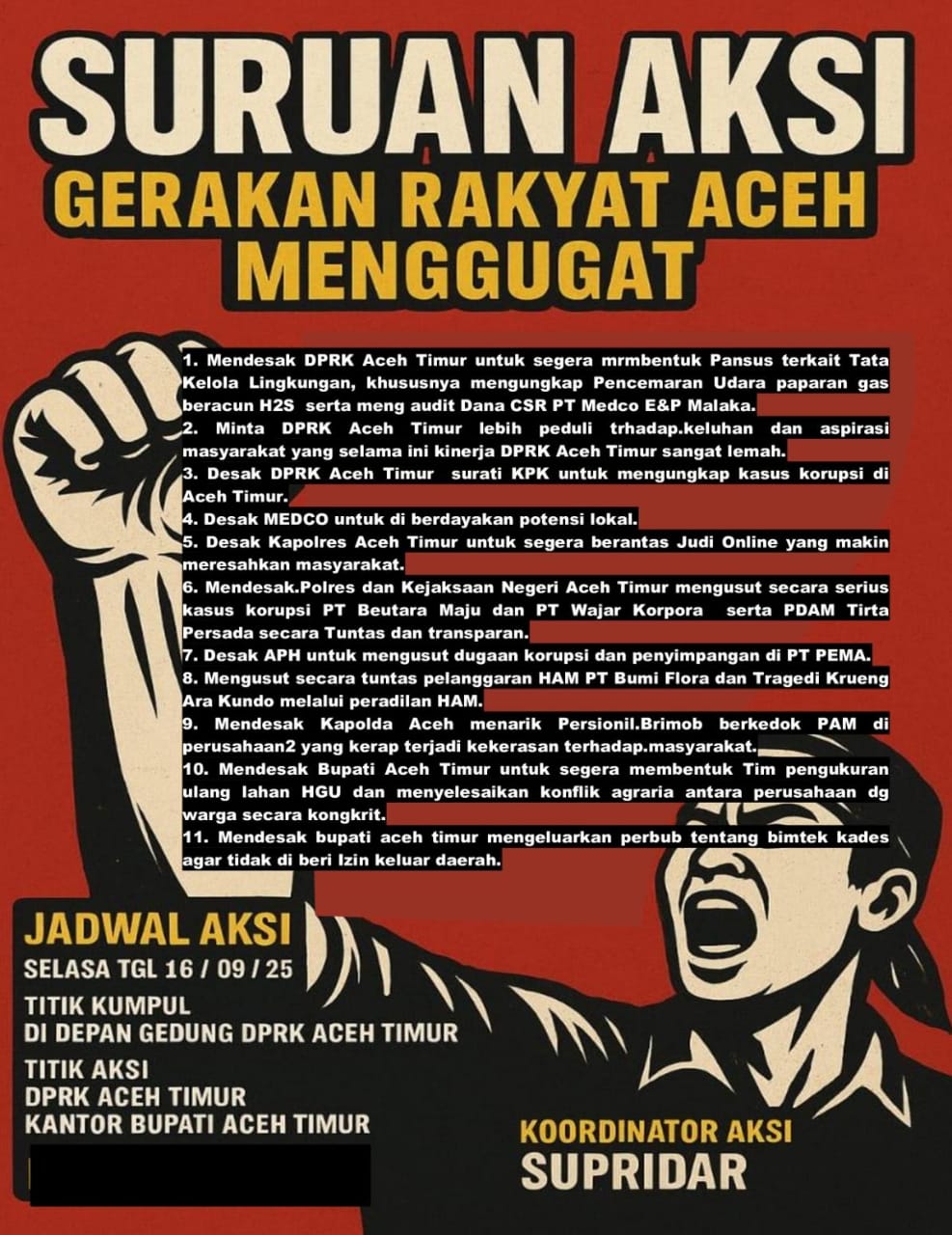 SURUAN AKSI
GERAKAN RAKYAT ACEH MENGGUGAT

1. Mendesak DPRK Aceh Timur untuk segera mrmbentuk Pansus terkait Tata Kelola Lingkungan, khususnya mengungkap Pencemaran Udara paparan gas beracun H2S serta meng audit Dana CSR PT Medco E&P Malaka.
2. Minta DPRK Aceh Timur lebih peduli trhadap.keluhan dan aspirasi masyarakat yang selama ini kinerja DPRK Aceh Timur sangat lemah.
3. Desak DPRK Aceh Timur surati KPK untuk mengungkap kasus korupsi di Aceh Timur.
4. Desak MEDCO untuk di berdayakan potensi lokal.
5. Desak Kapolres Aceh Timur untuk segera berantas Judi Online yang makin meresahkan masyarakat.
6. Mendesak.Polres dan Kejaksaan Negeri Aceh Timur mengusut secara serius kasus korupsi PT Beutara Maju dan PT Wajar Korpora serta PDAM Tirta Persada secara Tuntas dan transparan.
7. Desak APH untuk mengusut dugaan korupsi dan penyimpangan di PT PEMA.
8. Mengusut secara tuntas pelanggaran HAM PT Bumi Flora dan Tragedi Krueng Ara Kundo melalui peradilan HAM.
9. Mendesak Kapolda Aceh menarik Persionil.Brimob berkedok PAM di perusahaan2 yang kerap terjadi kekerasan terhadap.masyarakat.
10. Mendesak Bupati Aceh Timur untuk segera membentuk Tim pengukuran ulang lahan HGU dan menyelesaikan konflik agraria antara perusahaan dg warga secara kongkrit.
11. Mendesak bupati aceh timur mengeluarkan perbub tentang bimtek kades agar tidak di beri Izin keluar daerah.

JADWAL AKSI
SELASA TGL 16 / 09 / 25
TITIK KUMPUL
DI DEPAN GEDUNG DPRK ACEH TIMUR
TITIK AKSI
DPRK ACEH TIMUR
KANTOR BUPATI ACEH TIMUR

KOORDINATOR AKSI
SUPRIDAR